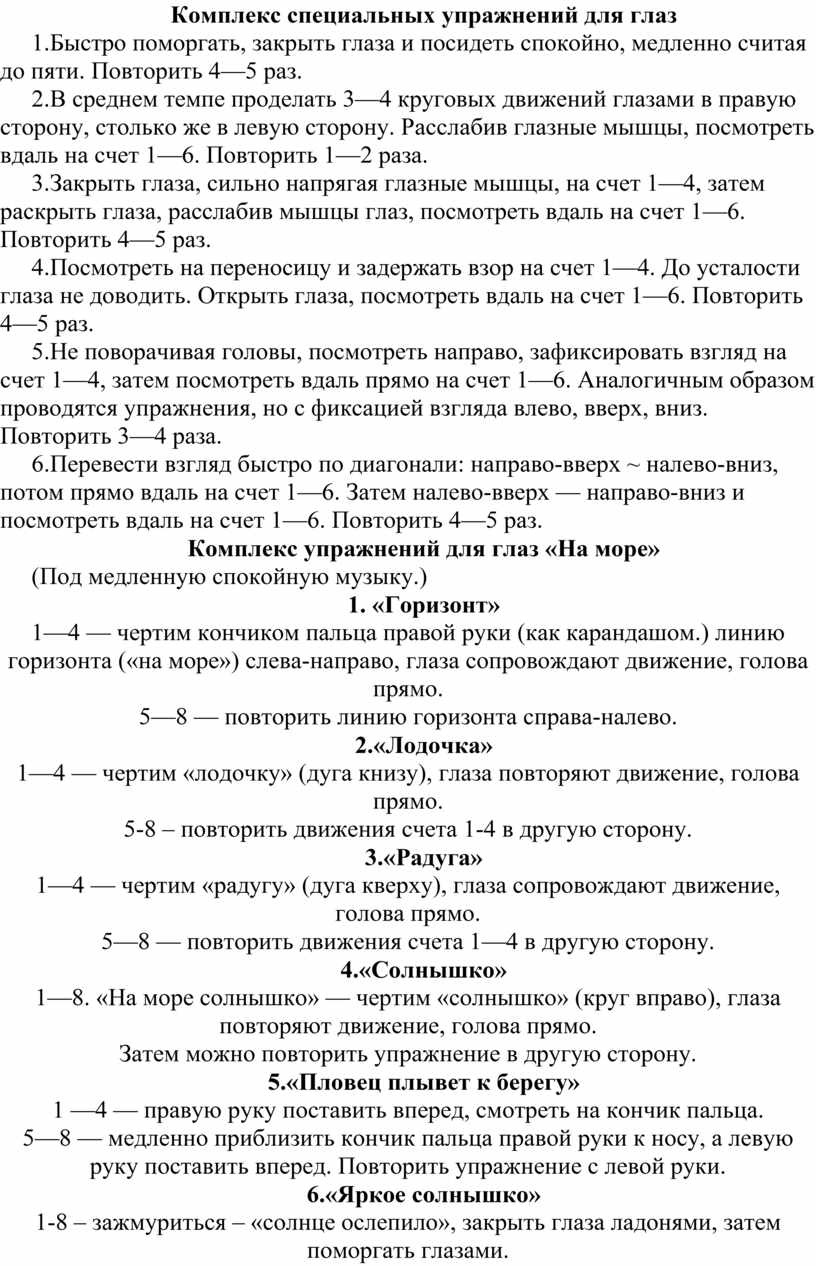 Комплекс специальных упражнений для глаз

1.Быстро поморгать, закрыть глаза и посидеть спокойно, медленно считая до пяти. Повторить 4—5 раз.

2.В среднем темпе проделать 3—4 круговых движений глазами в правую сторону, столько же в левую сторону. Расслабив глазные мышцы, посмотреть вдаль на счет 1—6. Повторить 1—2 раза.

3.Закрыть глаза, сильно напрягая глазные мышцы, на счет 1—4, затем раскрыть глаза, расслабив мышцы глаз, посмотреть вдаль на счет 1—6. Повторить 4—5 раз.

4.Посмотреть на переносицу и задержать взор на счет 1—4. До усталости глаза не доводить. Открыть глаза, посмотреть вдаль на счет 1—6. Повторить 4—5 раз.

5.Не поворачивая головы, посмотреть направо, зафиксировать взгляд на счет 1—4, затем посмотреть вдаль прямо на счет 1—6. Аналогичным образом проводятся упражнения, но с фиксацией взгляда влево, вверх, вниз. Повторить 3—4 раза.

6.Перевести взгляд быстро по диагонали: направо-вверх ~ налево-вниз, потом прямо вдаль на счет 1—6. Затем налево-вверх — направо-вниз и посмотреть вдаль на счет 1—6. Повторить 4—5 раз.

Комплекс упражнений для глаз «На море»

(Под медленную спокойную музыку.)

1. «Горизонт»

1—4 — чертим кончиком пальца правой руки (как карандашом.) линию горизонта («на море») слева-направо, глаза сопровождают движение, голова прямо.

5—8 — повторить линию горизонта справа-налево.

2.«Лодочка»

1—4 — чертим «лодочку» (дуга книзу), глаза повторяют движение, голова прямо.

5-8 – повторить движения счета 1-4 в другую сторону.

3.«Радуга»

1—4 — чертим «радугу» (дуга кверху), глаза сопровождают движение, голова прямо.

5—8 — повторить движения счета 1—4 в другую сторону.

4.«Солнышко»

1—8. «На море солнышко» — чертим «солнышко» (круг вправо), глаза повторяют движение, голова прямо.

Затем можно повторить упражнение в другую сторону.

5.«Пловец плывет к берегу»

1 —4 — правую руку поставить вперед, смотреть на кончик пальца.

5—8 — медленно приблизить кончик пальца правой руки к носу, а левую руку поставить вперед. Повторить упражнение с левой руки.

6.«Яркое солнышко»

1-8 – зажмуриться – «солнце ослепило», закрыть глаза ладонями, затем поморгать глазами.